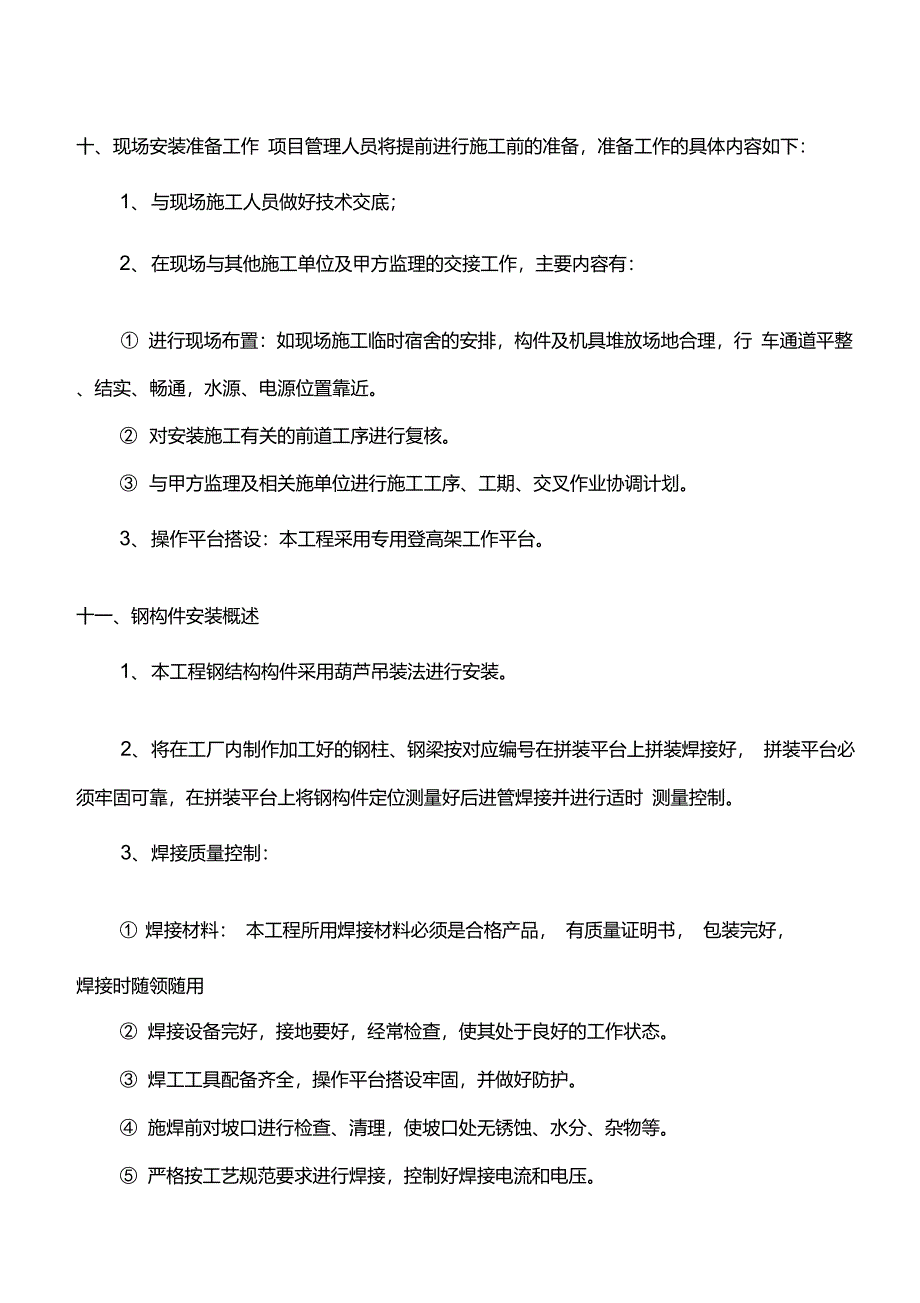 十、现场安装准备工作 项目管理人员将提前进行施工前的准备，准备工作的具体内容如下：

1、与现场施工人员做好技术交底；

2、在现场与其他施工单位及甲方监理的交接工作，主要内容有：

① 进行现场布置：如现场施工临时宿舍的安排，构件及机具堆放场地合理，行 车通道平整、结实、畅通，水源、电源位置靠近。

② 对安装施工有关的前道工序进行复核。

③ 与甲方监理及相关施单位进行施工工序、工期、交叉作业协调计划。

3、操作平台搭设：本工程采用专用登高架工作平台。

十一、钢构件安装概述

1、本工程钢结构构件采用葫芦吊装法进行安装。

2、将在工厂内制作加工好的钢柱、钢梁按对应编号在拼装平台上拼装焊接好， 拼装平台必须牢固可靠，在拼装平台上将钢构件定位测量好后进管焊接并进行适时 测量控制。

3、焊接质量控制：

① 焊接材料： 本工程所用焊接材料必须是合格产品， 有质量证明书， 包装完好，焊接时随领随用

② 焊接设备完好，接地要好，经常检查，使其处于良好的工作状态。

③ 焊工工具配备齐全，操作平台搭设牢固，并做好防护。

④ 施焊前对坡口进行检查、清理，使坡口处无锈蚀、水分、杂物等。

⑤ 严格按工艺规范要求进行焊接，控制好焊接电流和电压。